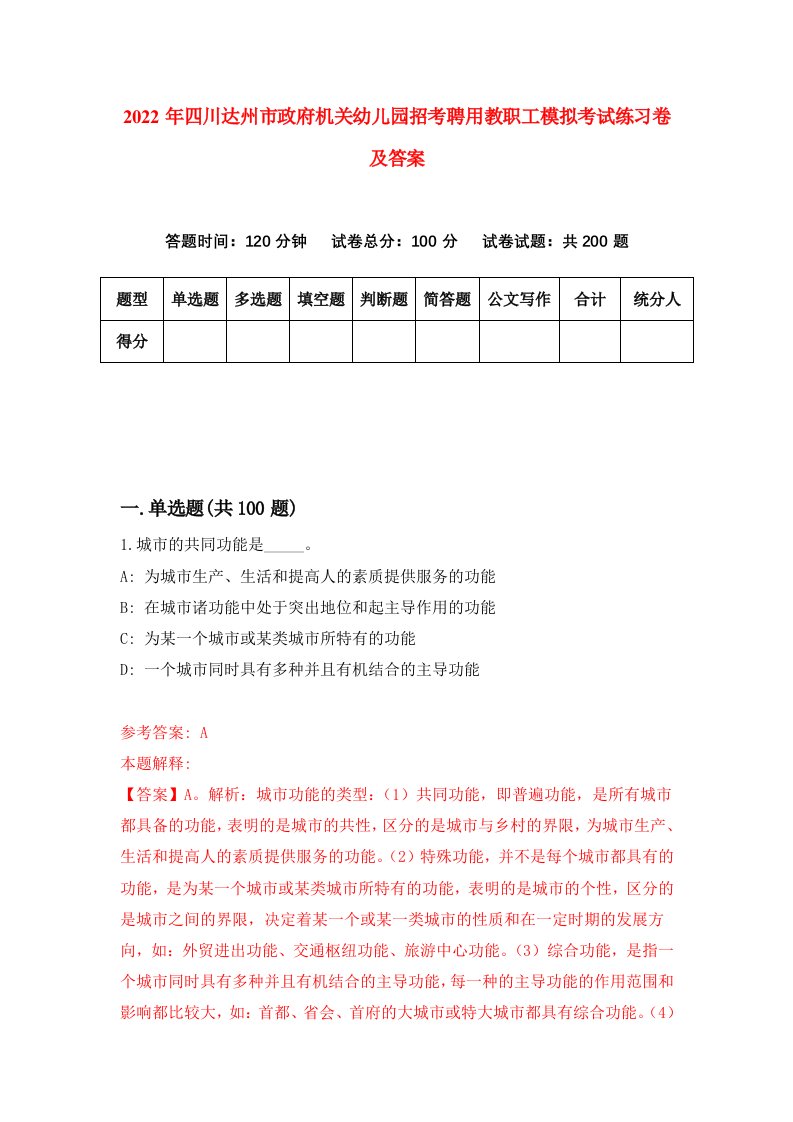 2022 年四川达州市政府机关幼儿园招考聘用教职工模拟考试练习卷及答案

答题时间：120 分钟　试卷总分：100 分　试卷试题：共 200 题

| 题型 | 单选题 | 多选题 | 填空题 | 判断题 | 简答题 | 公文写作 | 合计 | 统分人 |
|---|---|---|---|---|---|---|---|---|
| 得分 | | | | | | | | |

一.单选题(共 100 题)

1.城市的共同功能是_____。

A: 为城市生产、生活和提高人的素质提供服务的功能

B: 在城市诸功能中处于突出地位和起主导作用的功能

C: 为某一个城市或某类城市所特有的功能

D: 一个城市同时具有多种并且有机结合的主导功能

参考答案: A

本题解释:

【答案】A。解析：城市功能的类型：（1）共同功能，即普遍功能，是所有城市都具备的功能，表明的是城市的共性，区分的是城市与乡村的界限，为城市生产、生活和提高人的素质提供服务的功能。（2）特殊功能，并不是每个城市都具有的功能，是为某一个城市或某类城市所特有的功能，表明的是城市的个性，区分的是城市之间的界限，决定着某一个或某一类城市的性质和在一定时期的发展方向，如：外贸进出功能、交通枢纽功能、旅游中心功能。（3）综合功能，是指一个城市同时具有多种并且有机结合的主导功能，每一种的主导功能的作用范围和影响都比较大，如：首都、省会、首府的大城市或特大城市都具有综合功能。（4）